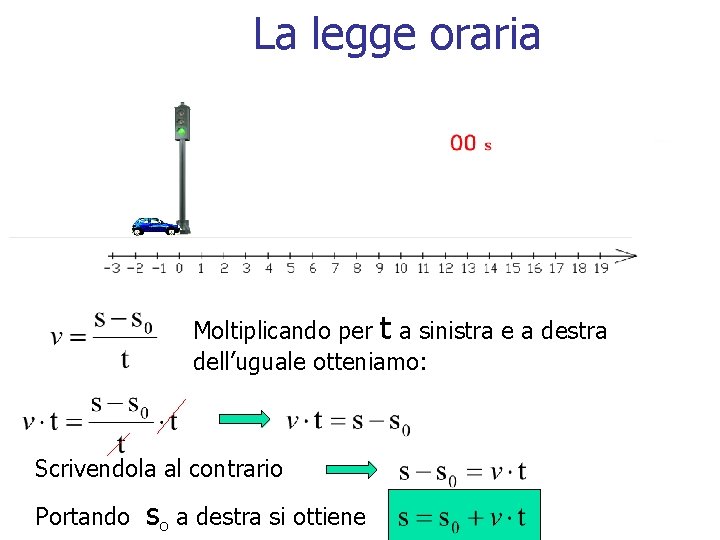 La legge oraria

00 s

-3 -2 -1 0 1 2 3 4 5 6 7 8 9 10 11 12 13 14 15 16 17 18 19

$v = \frac{s - s_0}{t}$ Moltiplicando per t a sinistra e a destra dell'uguale otteniamo:

$v \cdot t = \frac{s - s_0}{t} \cdot t$ $v \cdot t = s - s_0$

Scrivendola al contrario $s - s_0 = v \cdot t$

Portando $s_o$ a destra si ottiene $s = s_0 + v \cdot t$